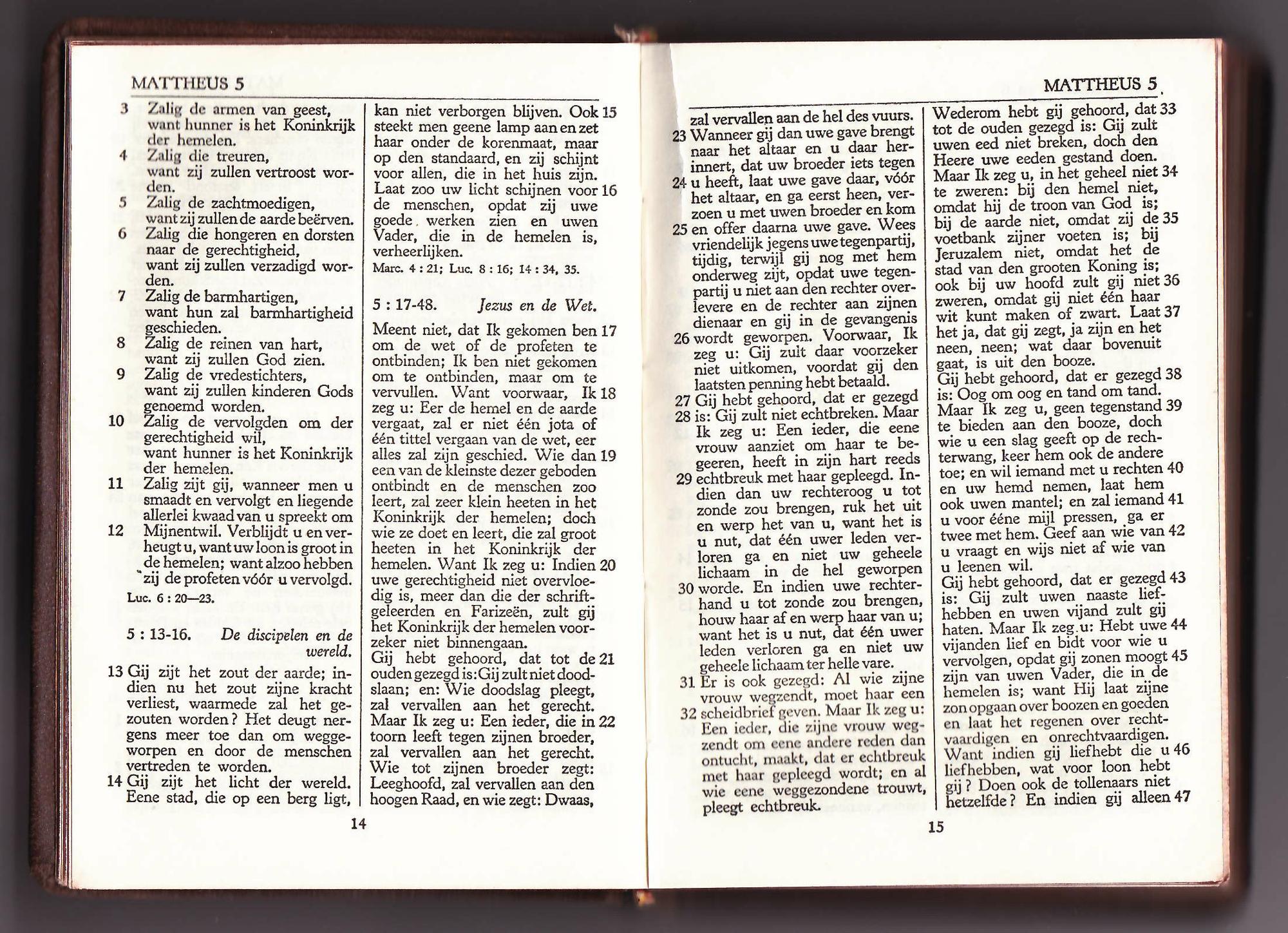 MATTHEUS 5

3 Zalig de armen van geest, want hunner is het Koninkrijk der hemelen.
4 Zalig die treuren, want zij zullen vertroost worden.
5 Zalig de zachtmoedigen, want zij zullen de aarde beërven.
6 Zalig die hongeren en dorsten naar de gerechtigheid, want zij zullen verzadigd worden.
7 Zalig de barmhartigen, want hun zal barmhartigheid geschieden.
8 Zalig de reinen van hart, want zij zullen God zien.
9 Zalig de vredestichters, want zij zullen kinderen Gods genoemd worden.
10 Zalig de vervolgden om der gerechtigheid wil, want hunner is het Koninkrijk der hemelen.
11 Zalig zijt gij, wanneer men u smaadt en vervolgt en liegende allerlei kwaad van u spreekt om
12 Mijnentwil. Verblijdt u en verheugt u, want uw loon is groot in de hemelen; want alzoo hebben zij de profeten vóór u vervolgd.
Luc. 6 : 20—23.

5 : 13-16. De discipelen en de wereld.

13 Gij zijt het zout der aarde; indien nu het zout zijne kracht verliest, waarmede zal het gezouten worden? Het deugt nergens meer toe dan om weggeworpen en door de menschen vertreden te worden.
14 Gij zijt het licht der wereld. Eene stad, die op een berg ligt, kan niet verborgen blijven. Ook 15 steekt men geene lamp aan en zet haar onder de korenmaat, maar op den standaard, en zij schijnt voor allen, die in het huis zijn. Laat zoo uw licht schijnen voor 16 de menschen, opdat zij uwe goede werken zien en uwen Vader, die in de hemelen is, verheerlijken.
Marc. 4 : 21; Luc. 8 : 16; 14 : 34, 35.

5 : 17-48. Jezus en de Wet.

Meent niet, dat Ik gekomen ben 17 om de wet of de profeten te ontbinden; Ik ben niet gekomen om te ontbinden, maar om te vervullen. Want voorwaar, Ik 18 zeg u: Eer de hemel en de aarde vergaat, zal er niet één jota of één tittel vergaan van de wet, eer alles zal zijn geschied. Wie dan 19 een van de kleinste dezer geboden ontbindt en de menschen zoo leert, zal zeer klein heeten in het Koninkrijk der hemelen; doch wie ze doet en leert, die zal groot heeten in het Koninkrijk der hemelen. Want Ik zeg u: Indien 20 uwe gerechtigheid niet overvloedig is, meer dan die der schriftgeleerden en Farizeën, zult gij het Koninkrijk der hemelen voorzeker niet binnengaan.
Gij hebt gehoord, dat tot de 21 ouden gezegd is: Gij zult niet doodslaan; en: Wie doodslag pleegt, zal vervallen aan het gerecht. Maar Ik zeg u: Een ieder, die in 22 toorn leeft tegen zijnen broeder, zal vervallen aan het gerecht. Wie tot zijnen broeder zegt: Leeghoofd, zal vervallen aan den hoogen Raad, en wie zegt: Dwaas,

14

MATTHEUS 5

zal vervallen aan de hel des vuurs.
23 Wanneer gij dan uwe gave brengt naar het altaar en u daar herinnert, dat uw broeder iets tegen
24 u heeft, laat uwe gave daar, vóór het altaar, en ga eerst heen, verzoen u met uwen broeder en kom
25 en offer daarna uwe gave. Wees vriendelijk jegens uwe tegenpartij, tijdig, terwijl gij nog met hem onderweg zijt, opdat uwe tegenpartij u niet aan den rechter overlevere en de rechter aan zijnen dienaar en gij in de gevangenis
26 wordt geworpen. Voorwaar, Ik zeg u: Gij zult daar voorzeker niet uitkomen, voordat gij den laatsten penning hebt betaald.
27 Gij hebt gehoord, dat er gezegd
28 is: Gij zult niet echtbreken. Maar Ik zeg u: Een ieder, die eene vrouw aanziet om haar te begeeren, heeft in zijn hart reeds
29 echtbreuk met haar gepleegd. Indien dan uw rechteroog u tot zonde zou brengen, ruk het uit en werp het van u, want het is u nut, dat één uwer leden verloren ga en niet uw geheele lichaam in de hel geworpen
30 worde. En indien uwe rechterhand u tot zonde zou brengen, houw haar af en werp haar van u; want het is u nut, dat één uwer leden verloren ga en niet uw geheele lichaam ter helle vare.
31 Er is ook gezegd: Al wie zijne vrouw wegzendt, moet haar een
32 scheidbrief geven. Maar Ik zeg u: Een ieder, die zijne vrouw wegzendt om eene andere reden dan ontucht, maakt, dat er echtbreuk met haar gepleegd wordt; en al wie eene weggezondene trouwt, pleegt echtbreuk.

Wederom hebt gij gehoord, dat 33 tot de ouden gezegd is: Gij zult uwen eed niet breken, doch den Heere uwe eeden gestand doen. Maar Ik zeg u, in het geheel niet 34 te zweren: bij den hemel niet, omdat hij de troon van God is; bij de aarde niet, omdat zij de 35 voetbank zijner voeten is; bij Jeruzalem niet, omdat het de stad van den grooten Koning is; ook bij uw hoofd zult gij niet 36 zweren, omdat gij niet één haar wit kunt maken of zwart. Laat 37 het ja, dat gij zegt, ja zijn en het neen, neen; wat daar bovenuit gaat, is uit den booze.
Gij hebt gehoord, dat er gezegd 38 is: Oog om oog en tand om tand. Maar Ik zeg u, geen tegenstand 39 te bieden aan den booze, doch wie u een slag geeft op de rechterwang, keer hem ook de andere toe; en wil iemand met u rechten 40 en uw hemd nemen, laat hem ook uwen mantel; en zal iemand 41 u voor ééne mijl pressen, ga er twee met hem. Geef aan wie van 42 u vraagt en wijs niet af wie van u leenen wil.
Gij hebt gehoord, dat er gezegd 43 is: Gij zult uwen naaste liefhebben en uwen vijand zult gij haten. Maar Ik zeg u: Hebt uwe 44 vijanden lief en bidt voor wie u vervolgen, opdat gij zonen moogt 45 zijn van uwen Vader, die in de hemelen is; want Hij laat zijne zon opgaan over boozen en goeden en laat het regenen over rechtvaardigen en onrechtvaardigen. Want indien gij liefhebt die u 46 liefhebben, wat voor loon hebt gij? Doen ook de tollenaars niet hetzelfde? En indien gij alleen 47

15